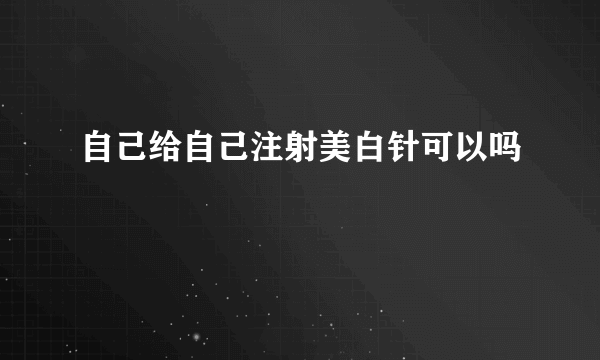 自己给自己注射美白针可以吗